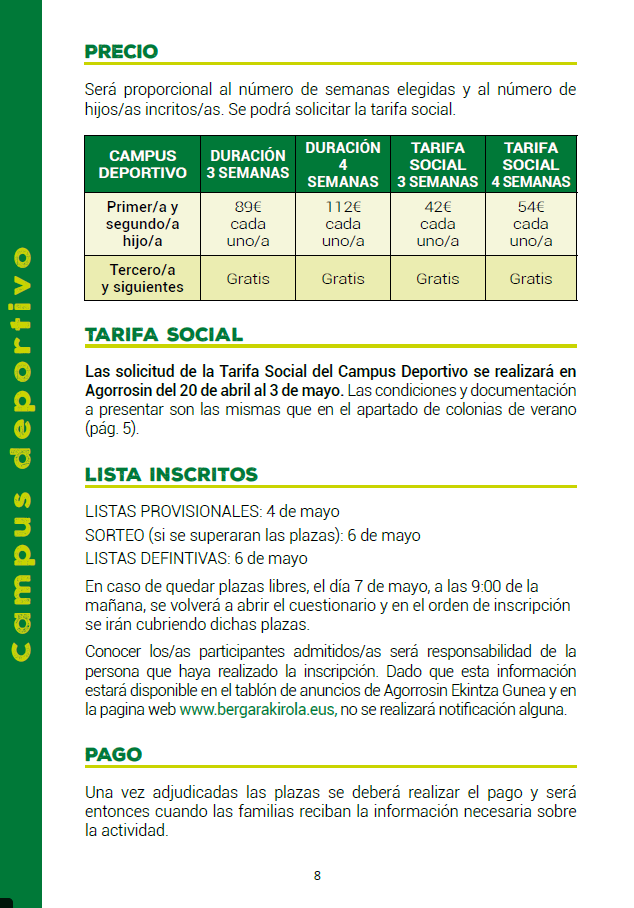 campus deportivo

PRECIO

Será proporcional al número de semanas elegidas y al número de hijos/as incritos/as. Se podrá solicitar la tarifa social.

| CAMPUS DEPORTIVO | DURACIÓN 3 SEMANAS | DURACIÓN 4 SEMANAS | TARIFA SOCIAL 3 SEMANAS | TARIFA SOCIAL 4 SEMANAS |
|---|---|---|---|---|
| Primer/a y segundo/a hijo/a | 89€ cada uno/a | 112€ cada uno/a | 42€ cada uno/a | 54€ cada uno/a |
| Tercero/a y siguientes | Gratis | Gratis | Gratis | Gratis |

TARIFA SOCIAL

Las solicitud de la Tarifa Social del Campus Deportivo se realizará en Agorrosin del 20 de abril al 3 de mayo. Las condiciones y documentación a presentar son las mismas que en el apartado de colonias de verano (pág. 5).

LISTA INSCRITOS

LISTAS PROVISIONALES: 4 de mayo

SORTEO (si se superaran las plazas): 6 de mayo

LISTAS DEFINTIVAS: 6 de mayo

En caso de quedar plazas libres, el día 7 de mayo, a las 9:00 de la mañana, se volverá a abrir el cuestionario y en el orden de inscripción se irán cubriendo dichas plazas.

Conocer los/as participantes admitidos/as será responsabilidad de la persona que haya realizado la inscripción. Dado que esta información estará disponible en el tablón de anuncios de Agorrosin Ekintza Gunea y en la pagina web www.bergarakirola.eus, no se realizará notificación alguna.

PAGO

Una vez adjudicadas las plazas se deberá realizar el pago y será entonces cuando las familias reciban la información necesaria sobre la actividad.

8